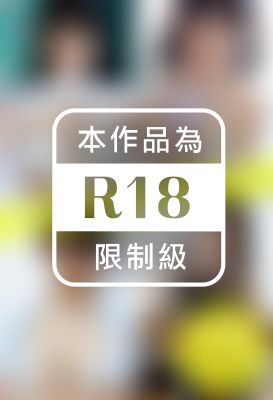 本作品為

R18

限制級